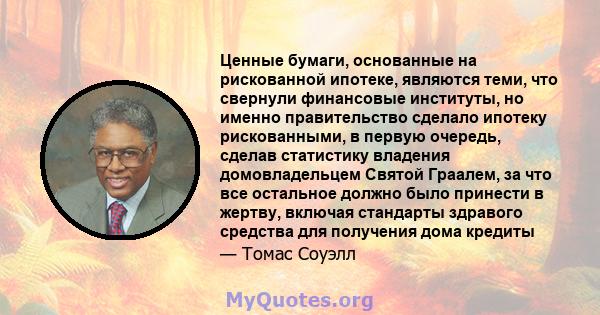 Ценные бумаги, основанные на рискованной ипотеке, являются теми, что свернули финансовые институты, но именно правительство сделало ипотеку рискованными, в первую очередь, сделав статистику владения домовладельцем Святой Граалем, за что все остальное должно было принести в жертву, включая стандарты здравого средства для получения дома кредиты

— Томас Соуэлл

MyQuotes.org